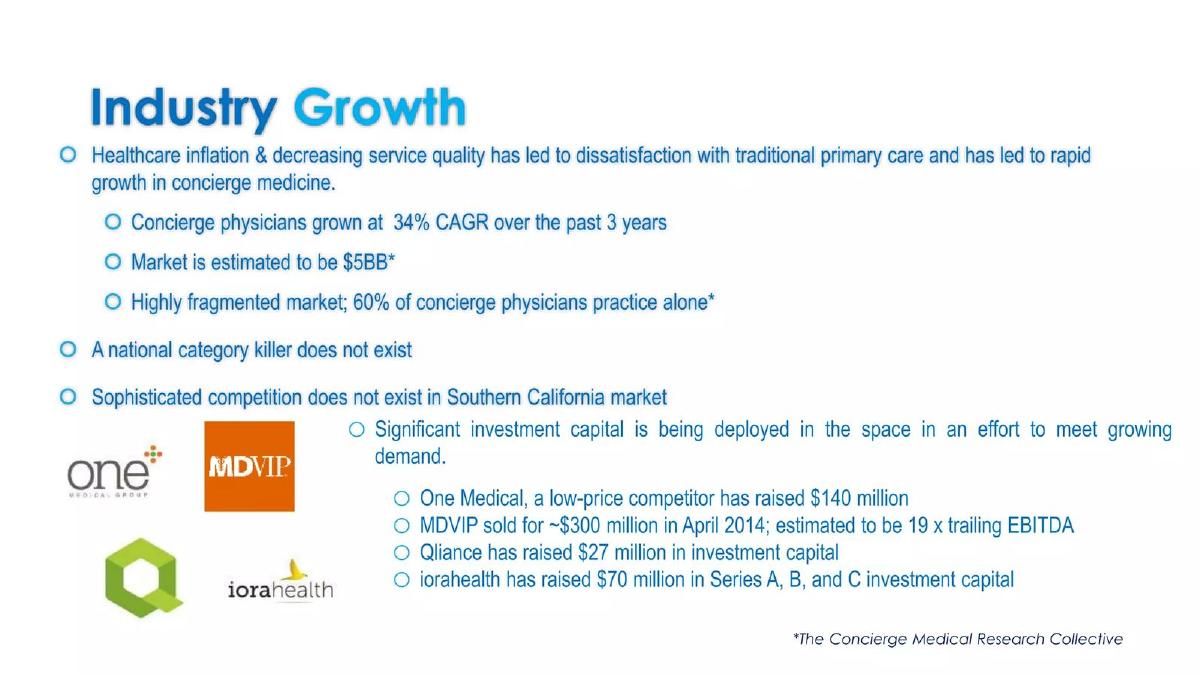 Industry Growth

Healthcare inflation & decreasing service quality has led to dissatisfaction with traditional primary care and has led to rapid growth in concierge medicine.

Concierge physicians grown at 34% CAGR over the past 3 years

Market is estimated to be $5BB*

Highly fragmented market; 60% of concierge physicians practice alone*

A national category killer does not exist

Sophisticated competition does not exist in Southern California market

one MEDICAL GROUP

MDVIP

iorahealth

Significant investment capital is being deployed in the space in an effort to meet growing demand.

One Medical, a low-price competitor has raised $140 million

MDVIP sold for ~$300 million in April 2014; estimated to be 19 x trailing EBITDA

Qliance has raised $27 million in investment capital

iorahealth has raised $70 million in Series A, B, and C investment capital

*The Concierge Medical Research Collective